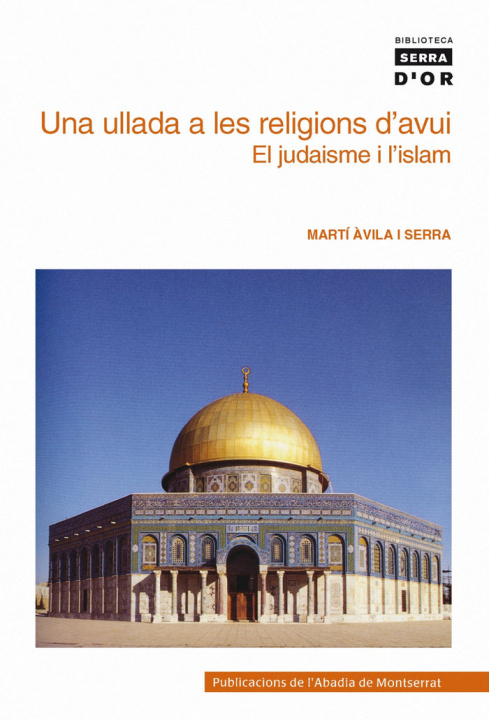 BIBLIOTECA
SERRA
D'OR

Una ullada a les religions d'avui
El judaisme i l'islam

MARTÍ ÀVILA I SERRA

Publicacions de l'Abadia de Montserrat